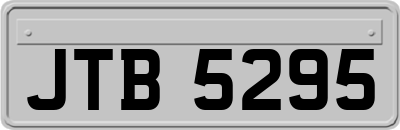 JTB 5295